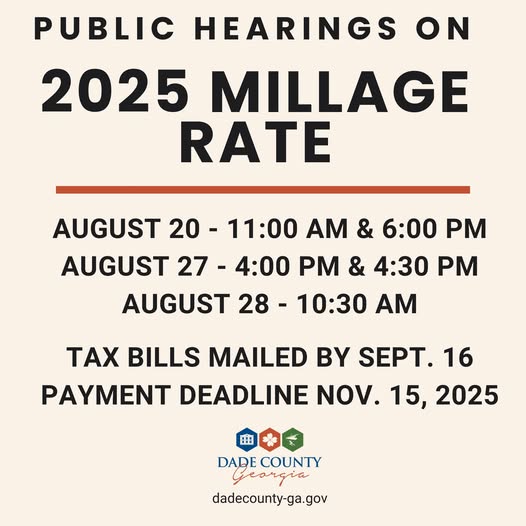 PUBLIC HEARINGS ON

2025 MILLAGE RATE

AUGUST 20 - 11:00 AM & 6:00 PM
AUGUST 27 - 4:00 PM & 4:30 PM
AUGUST 28 - 10:30 AM

TAX BILLS MAILED BY SEPT. 16
PAYMENT DEADLINE NOV. 15, 2025

DADE COUNTY
Georgia

dadecounty-ga.gov